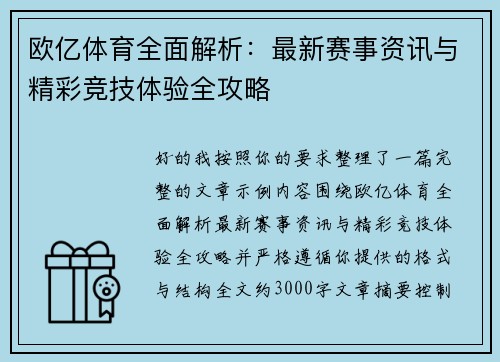 欧亿体育全面解析：最新赛事资讯与精彩竞技体验全攻略

好的我按照你的要求整理了一篇完整的文章示例内容围绕欧亿体育全面解析最新赛事资讯与精彩竞技体验全攻略并严格遵循你提供的格式与结构全文约3000字文章摘要控制